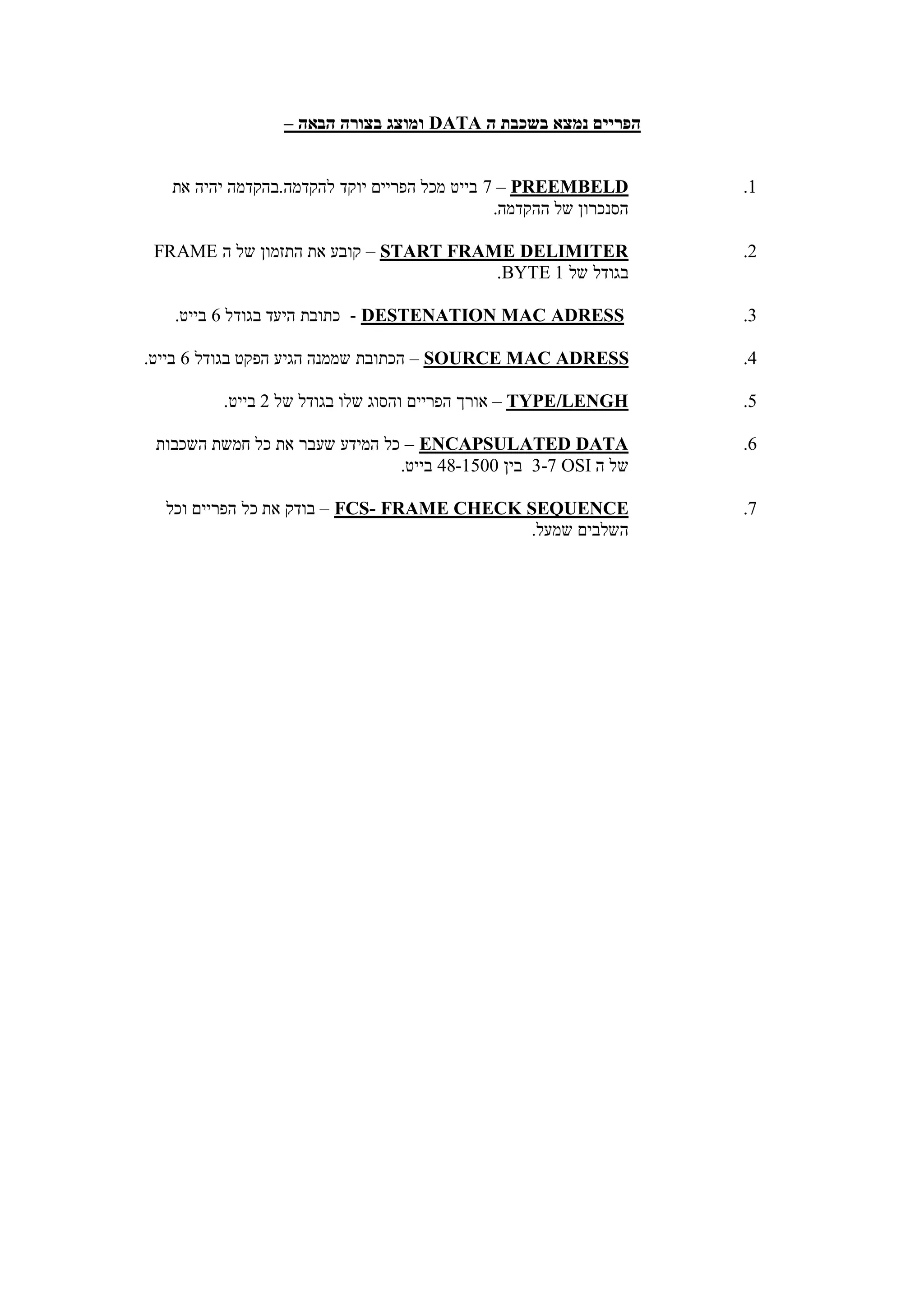 הפריים נמצא בשכבת ה DATA ומוצג בצורה הבאה –

1. PREEMBELD – 7 בייט מכל הפריים יוקד להקדמה.בהקדמה יהיה את הסנכרון של ההקדמה.

2. START FRAME DELIMITER – קובע את התזמון של ה FRAME בגודל של 1 BYTE.

3. DESTENATION MAC ADRESS - כתובת היעד בגודל 6 בייט.

4. SOURCE MAC ADRESS – הכתובת שממנה הגיע הפקט בגודל 6 בייט.

5. TYPE/LENGH – אורך הפריים והסוג שלו בגודל של 2 בייט.

6. ENCAPSULATED DATA – כל המידע שעבר את כל חמשת השכבות של ה OSI 3-7 בין 48-1500 בייט.

7. FCS- FRAME CHECK SEQUENCE – בודק את כל הפריים וכל השלבים שמעל.